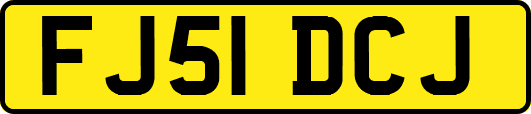 FJ51 DCJ